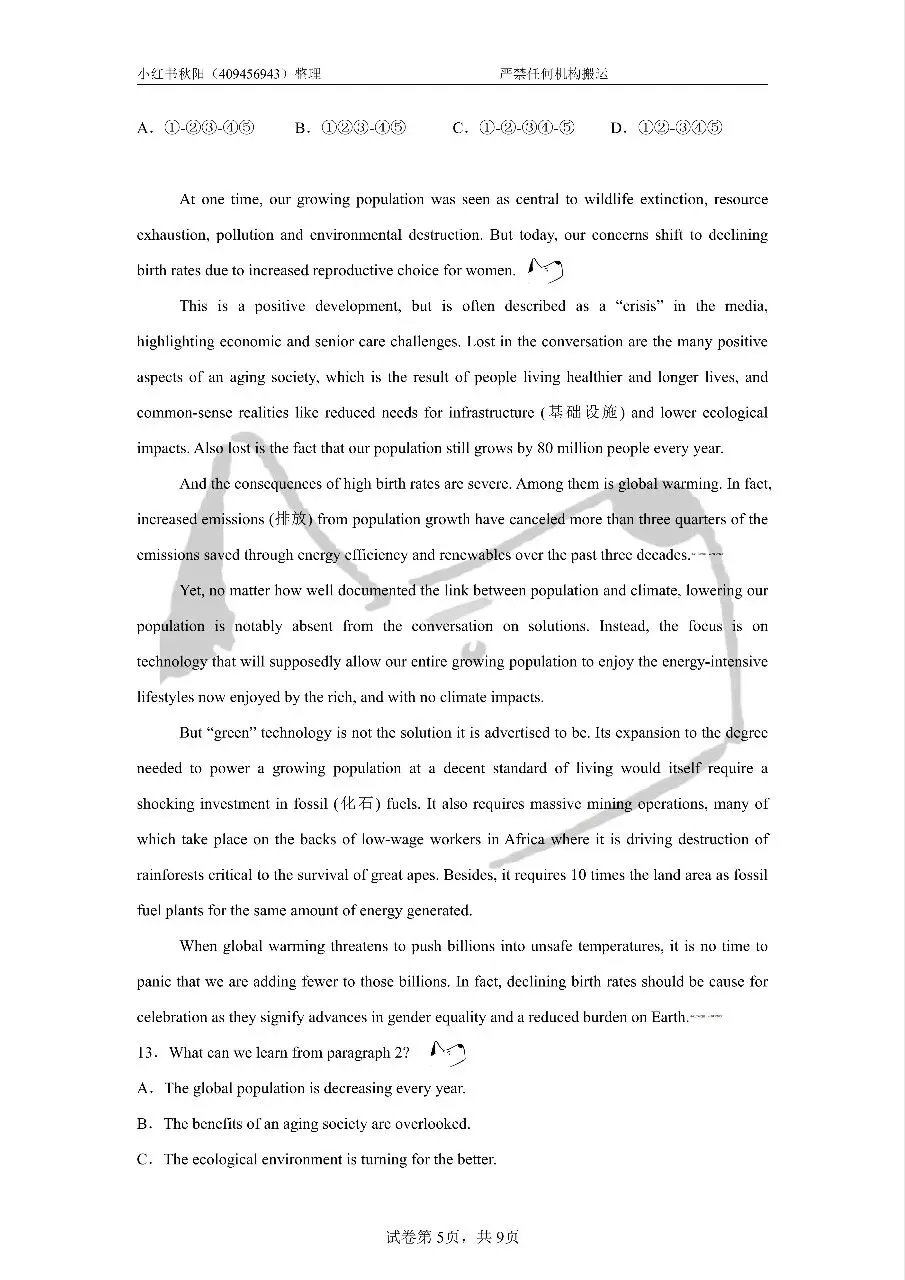 小红书秋阳（409456943）整理 严禁任何机构搬运

A．①-②③-④⑤ B．①②③-④⑤ C．①-②-③④-⑤ D．①②-③④⑤

At one time, our growing population was seen as central to wildlife extinction, resource exhaustion, pollution and environmental destruction. But today, our concerns shift to declining birth rates due to increased reproductive choice for women.

This is a positive development, but is often described as a "crisis" in the media, highlighting economic and senior care challenges. Lost in the conversation are the many positive aspects of an aging society, which is the result of people living healthier and longer lives, and common-sense realities like reduced needs for infrastructure (基础设施) and lower ecological impacts. Also lost is the fact that our population still grows by 80 million people every year.

And the consequences of high birth rates are severe. Among them is global warming. In fact, increased emissions (排放) from population growth have canceled more than three quarters of the emissions saved through energy efficiency and renewables over the past three decades.

Yet, no matter how well documented the link between population and climate, lowering our population is notably absent from the conversation on solutions. Instead, the focus is on technology that will supposedly allow our entire growing population to enjoy the energy-intensive lifestyles now enjoyed by the rich, and with no climate impacts.

But "green" technology is not the solution it is advertised to be. Its expansion to the degree needed to power a growing population at a decent standard of living would itself require a shocking investment in fossil (化石) fuels. It also requires massive mining operations, many of which take place on the backs of low-wage workers in Africa where it is driving destruction of rainforests critical to the survival of great apes. Besides, it requires 10 times the land area as fossil fuel plants for the same amount of energy generated.

When global warming threatens to push billions into unsafe temperatures, it is no time to panic that we are adding fewer to those billions. In fact, declining birth rates should be cause for celebration as they signify advances in gender equality and a reduced burden on Earth.

13．What can we learn from paragraph 2?

A．The global population is decreasing every year.

B．The benefits of an aging society are overlooked.

C．The ecological environment is turning for the better.

试卷第5页，共9页